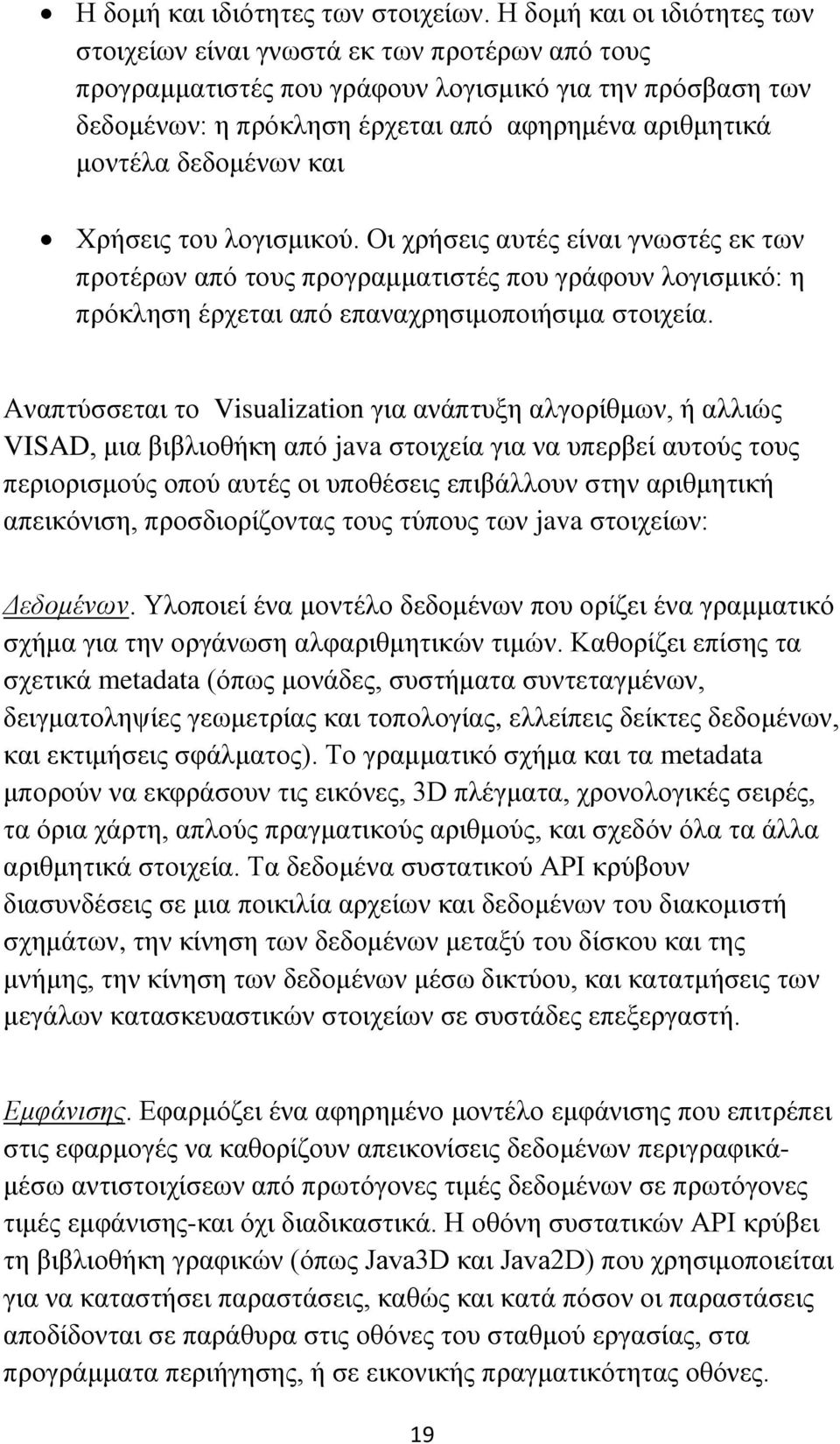 • Η δομή και ιδιότητες των στοιχείων. Η δομή και οι ιδιότητες των στοιχείων είναι γνωστά εκ των προτέρων από τους προγραμματιστές που γράφουν λογισμικό για την πρόσβαση των δεδομένων: η πρόκληση έρχεται από αφηρημένα αριθμητικά μοντέλα δεδομένων και

• Χρήσεις του λογισμικού. Οι χρήσεις αυτές είναι γνωστές εκ των προτέρων από τους προγραμματιστές που γράφουν λογισμικό: η πρόκληση έρχεται από επαναχρησιμοποιήσιμα στοιχεία.

Αναπτύσσεται το Visualization για ανάπτυξη αλγορίθμων, ή αλλιώς VISAD, μια βιβλιοθήκη από java στοιχεία για να υπερβεί αυτούς τους περιορισμούς οπού αυτές οι υποθέσεις επιβάλλουν στην αριθμητική απεικόνιση, προσδιορίζοντας τους τύπους των java στοιχείων:

Δεδομένων. Υλοποιεί ένα μοντέλο δεδομένων που ορίζει ένα γραμματικό σχήμα για την οργάνωση αλφαριθμητικών τιμών. Καθορίζει επίσης τα σχετικά metadata (όπως μονάδες, συστήματα συντεταγμένων, δειγματοληψίες γεωμετρίας και τοπολογίας, ελλείπεις δείκτες δεδομένων, και εκτιμήσεις σφάλματος). Το γραμματικό σχήμα και τα metadata μπορούν να εκφράσουν τις εικόνες, 3D πλέγματα, χρονολογικές σειρές, τα όρια χάρτη, απλούς πραγματικούς αριθμούς, και σχεδόν όλα τα άλλα αριθμητικά στοιχεία. Τα δεδομένα συστατικού API κρύβουν διασυνδέσεις σε μια ποικιλία αρχείων και δεδομένων του διακομιστή σχημάτων, την κίνηση των δεδομένων μεταξύ του δίσκου και της μνήμης, την κίνηση των δεδομένων μέσω δικτύου, και κατατμήσεις των μεγάλων κατασκευαστικών στοιχείων σε συστάδες επεξεργαστή.

Εμφάνισης. Εφαρμόζει ένα αφηρημένο μοντέλο εμφάνισης που επιτρέπει στις εφαρμογές να καθορίζουν απεικονίσεις δεδομένων περιγραφικά-μέσω αντιστοιχίσεων από πρωτόγονες τιμές δεδομένων σε πρωτόγονες τιμές εμφάνισης-και όχι διαδικαστικά. Η οθόνη συστατικών API κρύβει τη βιβλιοθήκη γραφικών (όπως Java3D και Java2D) που χρησιμοποιείται για να καταστήσει παραστάσεις, καθώς και κατά πόσον οι παραστάσεις αποδίδονται σε παράθυρα στις οθόνες του σταθμού εργασίας, στα προγράμματα περιήγησης, ή σε εικονικής πραγματικότητας οθόνες.

19